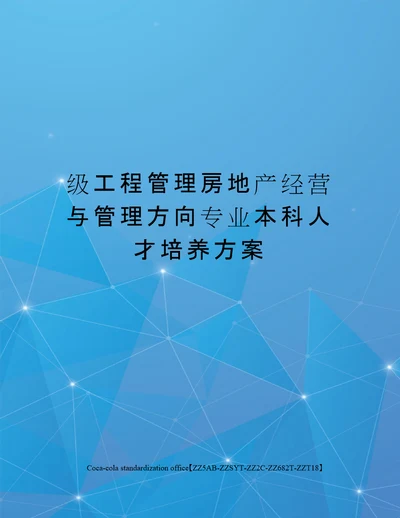 级工程管理房地产经营与管理方向专业本科人才培养方案

Coca-cola standardization office【ZZ5AB-ZZSYT-ZZ2C-ZZ682T-ZZT18】